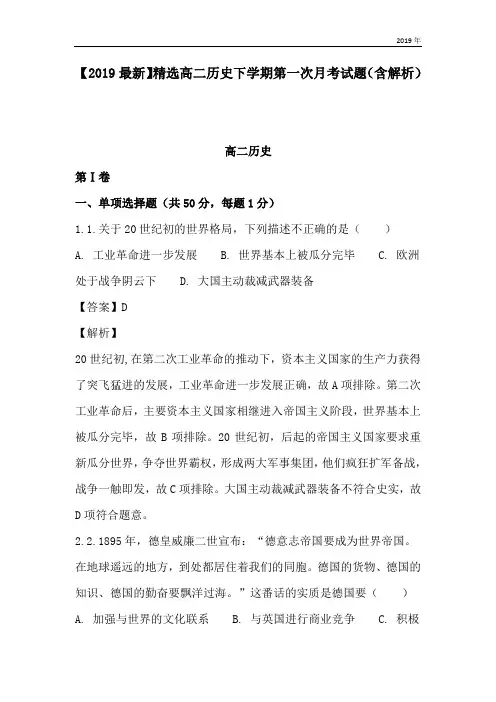 2019年

【2019最新】精选高二历史下学期第一次月考试题(含解析)

高二历史

第Ⅰ卷

一、单项选择题（共50分，每题1分）

1.1.关于20世纪初的世界格局，下列描述不正确的是（　　）

A. 工业革命进一步发展　　B. 世界基本上被瓜分完毕　　C. 欧洲处于战争阴云下　　D. 大国主动裁减武器装备

【答案】D

【解析】

20世纪初,在第二次工业革命的推动下，资本主义国家的生产力获得了突飞猛进的发展，工业革命进一步发展正确，故A项排除。第二次工业革命后，主要资本主义国家相继进入帝国主义阶段，世界基本上被瓜分完毕，故B项排除。20世纪初，后起的帝国主义国家要求重新瓜分世界，争夺世界霸权，形成两大军事集团，他们疯狂扩军备战，战争一触即发，故C项排除。大国主动裁减武器装备不符合史实，故D项符合题意。

2.2.1895年，德皇威廉二世宣布：“德意志帝国要成为世界帝国。在地球遥远的地方，到处都居住着我们的同胞。德国的货物、德国的知识、德国的勤奋要飘洋过海。”这番话的实质是德国要（　　）

A. 加强与世界的文化联系　　B. 与英国进行商业竞争　　C. 积极